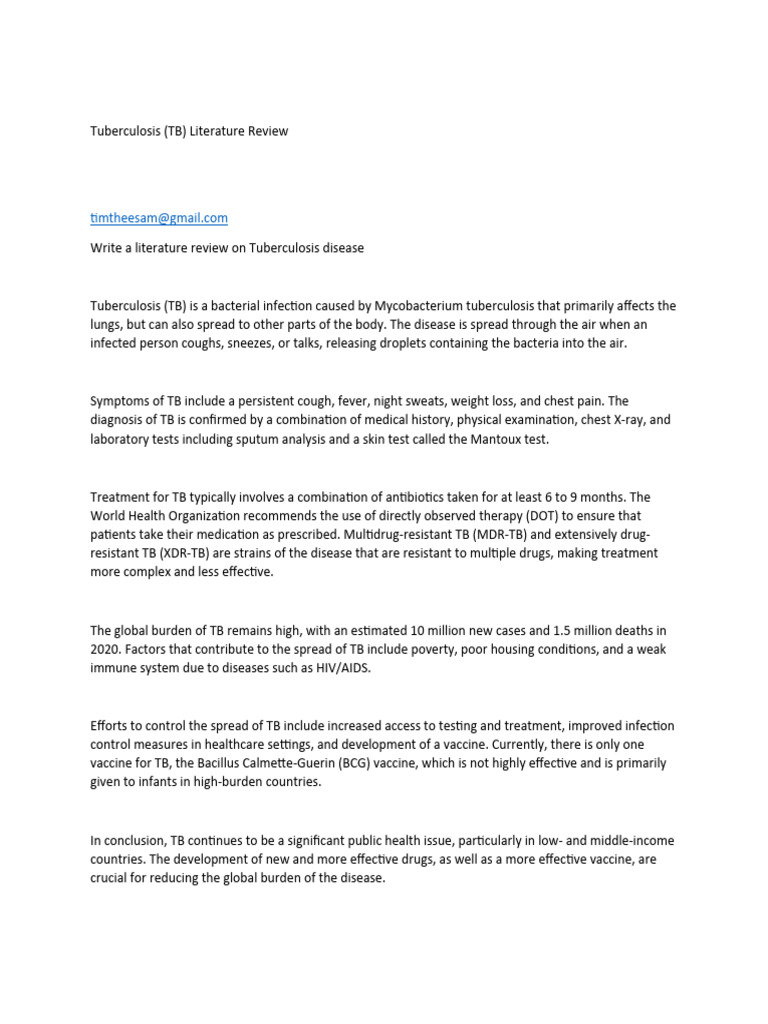 Tuberculosis (TB) Literature Review

timtheesam@gmail.com

Write a literature review on Tuberculosis disease

Tuberculosis (TB) is a bacterial infection caused by Mycobacterium tuberculosis that primarily affects the lungs, but can also spread to other parts of the body. The disease is spread through the air when an infected person coughs, sneezes, or talks, releasing droplets containing the bacteria into the air.

Symptoms of TB include a persistent cough, fever, night sweats, weight loss, and chest pain. The diagnosis of TB is confirmed by a combination of medical history, physical examination, chest X-ray, and laboratory tests including sputum analysis and a skin test called the Mantoux test.

Treatment for TB typically involves a combination of antibiotics taken for at least 6 to 9 months. The World Health Organization recommends the use of directly observed therapy (DOT) to ensure that patients take their medication as prescribed. Multidrug-resistant TB (MDR-TB) and extensively drug-resistant TB (XDR-TB) are strains of the disease that are resistant to multiple drugs, making treatment more complex and less effective.

The global burden of TB remains high, with an estimated 10 million new cases and 1.5 million deaths in 2020. Factors that contribute to the spread of TB include poverty, poor housing conditions, and a weak immune system due to diseases such as HIV/AIDS.

Efforts to control the spread of TB include increased access to testing and treatment, improved infection control measures in healthcare settings, and development of a vaccine. Currently, there is only one vaccine for TB, the Bacillus Calmette-Guerin (BCG) vaccine, which is not highly effective and is primarily given to infants in high-burden countries.

In conclusion, TB continues to be a significant public health issue, particularly in low- and middle-income countries. The development of new and more effective drugs, as well as a more effective vaccine, are crucial for reducing the global burden of the disease.